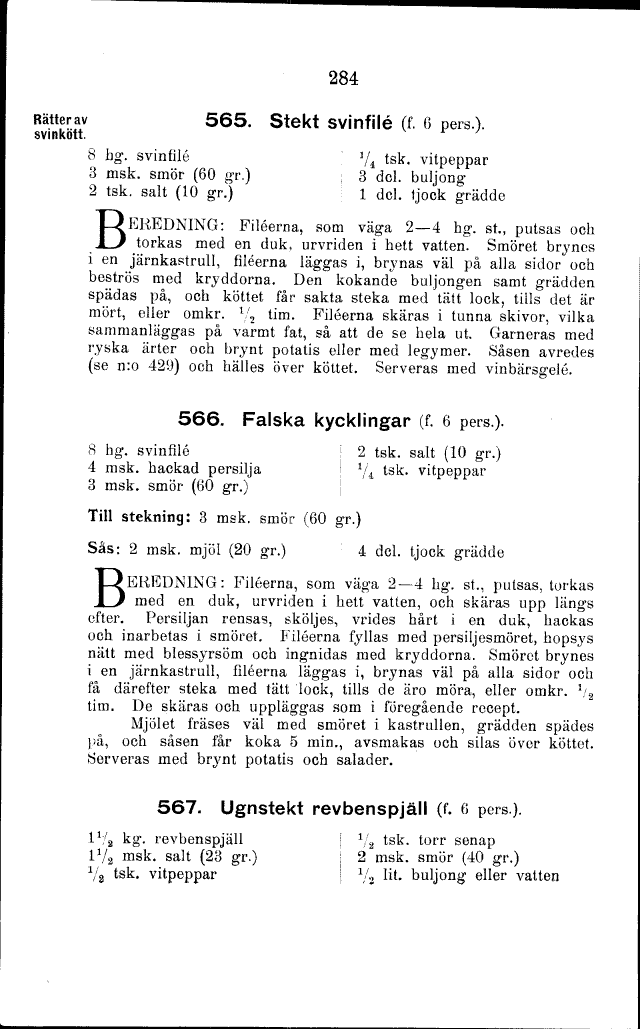 284

Rätter av svinkött.

565. Stekt svinfilé (f. 6 pers.).

8 hg. svinfilé
3 msk. smör (60 gr.)
2 tsk. salt (10 gr.)

$\frac{1}{4}$ tsk. vitpeppar
3 dcl. buljong
1 dcl. tjock grädde

BEREDNING: Filéerna, som väga 2—4 hg. st., putsas och torkas med en duk, urvriden i hett vatten. Smöret brynes i en järnkastrull, filéerna läggas i, brynas väl på alla sidor och beströs med kryddorna. Den kokande buljongen samt grädden spädas på, och köttet får sakta steka med tätt lock, tills det är mört, eller omkr. $\frac{1}{2}$ tim. Filéerna skäras i tunna skivor, vilka sammanläggas på varmt fat, så att de se hela ut. Garneras med ryska ärter och brynt potatis eller med legymer. Såsen avredes (se n:o 429) och hälles över köttet. Serveras med vinbärsgelé.

566. Falska kycklingar (f. 6 pers.).

8 hg. svinfilé
4 msk. hackad persilja
3 msk. smör (60 gr.)

2 tsk. salt (10 gr.)
$\frac{1}{4}$ tsk. vitpeppar

Till stekning: 3 msk. smör (60 gr.)

Sås: 2 msk. mjöl (20 gr.)

4 dcl. tjock grädde

BEREDNING: Filéerna, som väga 2—4 hg. st., putsas, torkas med en duk, urvriden i hett vatten, och skäras upp längs efter. Persiljan rensas, sköljes, vrides hårt i en duk, hackas och inarbetas i smöret. Filéerna fyllas med persiljesmöret, hopsys nätt med blessyrsöm och ingnidas med kryddorna. Smöret brynes i en järnkastrull, filéerna läggas i, brynas väl på alla sidor och få därefter steka med tätt lock, tills de äro möra, eller omkr. $\frac{1}{2}$ tim. De skäras och uppläggas som i föregående recept.

Mjölet fräses väl med smöret i kastrullen, grädden spädes på, och såsen får koka 5 min., avsmakas och silas över köttet. Serveras med brynt potatis och salader.

567. Ugnstekt revbenspjäll (f. 6 pers.).

$1\frac{1}{2}$ kg. revbenspjäll
$1\frac{1}{2}$ msk. salt (23 gr.)
$\frac{1}{2}$ tsk. vitpeppar

$\frac{1}{2}$ tsk. torr senap
2 msk. smör (40 gr.)
$\frac{1}{2}$ lit. buljong eller vatten